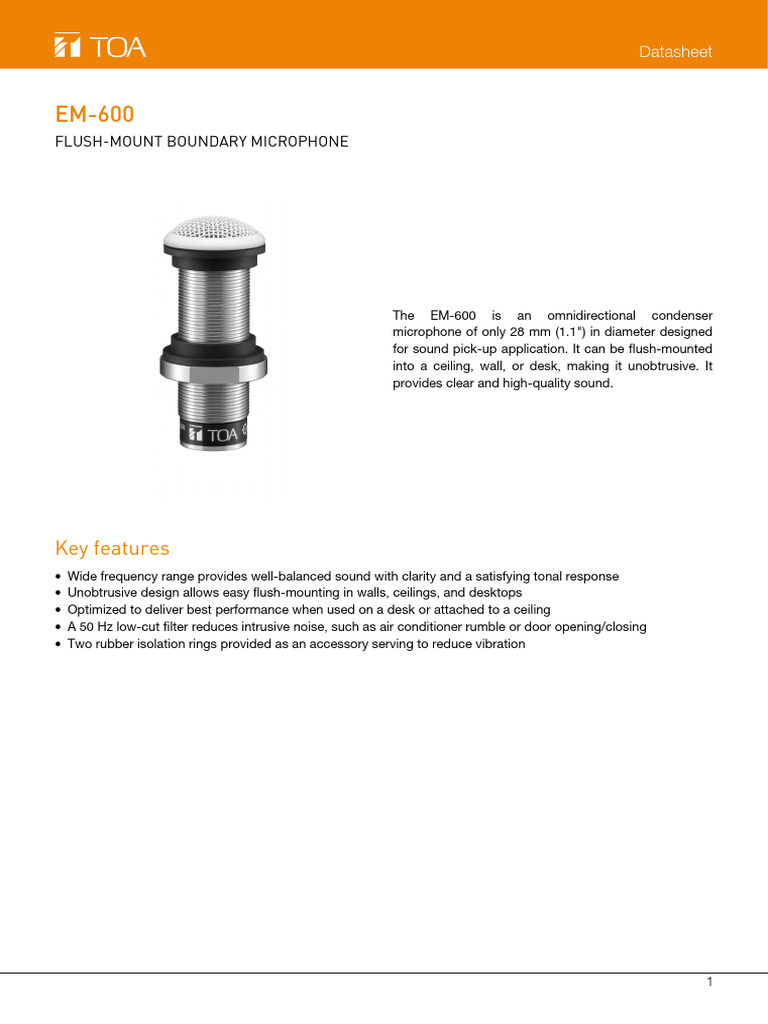 TOA

Datasheet

EM-600

FLUSH-MOUNT BOUNDARY MICROPHONE

TOA

The EM-600 is an omnidirectional condenser microphone of only 28 mm (1.1") in diameter designed for sound pick-up application. It can be flush-mounted into a ceiling, wall, or desk, making it unobtrusive. It provides clear and high-quality sound.

Key features

• Wide frequency range provides well-balanced sound with clarity and a satisfying tonal response
• Unobtrusive design allows easy flush-mounting in walls, ceilings, and desktops
• Optimized to deliver best performance when used on a desk or attached to a ceiling
• A 50 Hz low-cut filter reduces intrusive noise, such as air conditioner rumble or door opening/closing
• Two rubber isolation rings provided as an accessory serving to reduce vibration

1